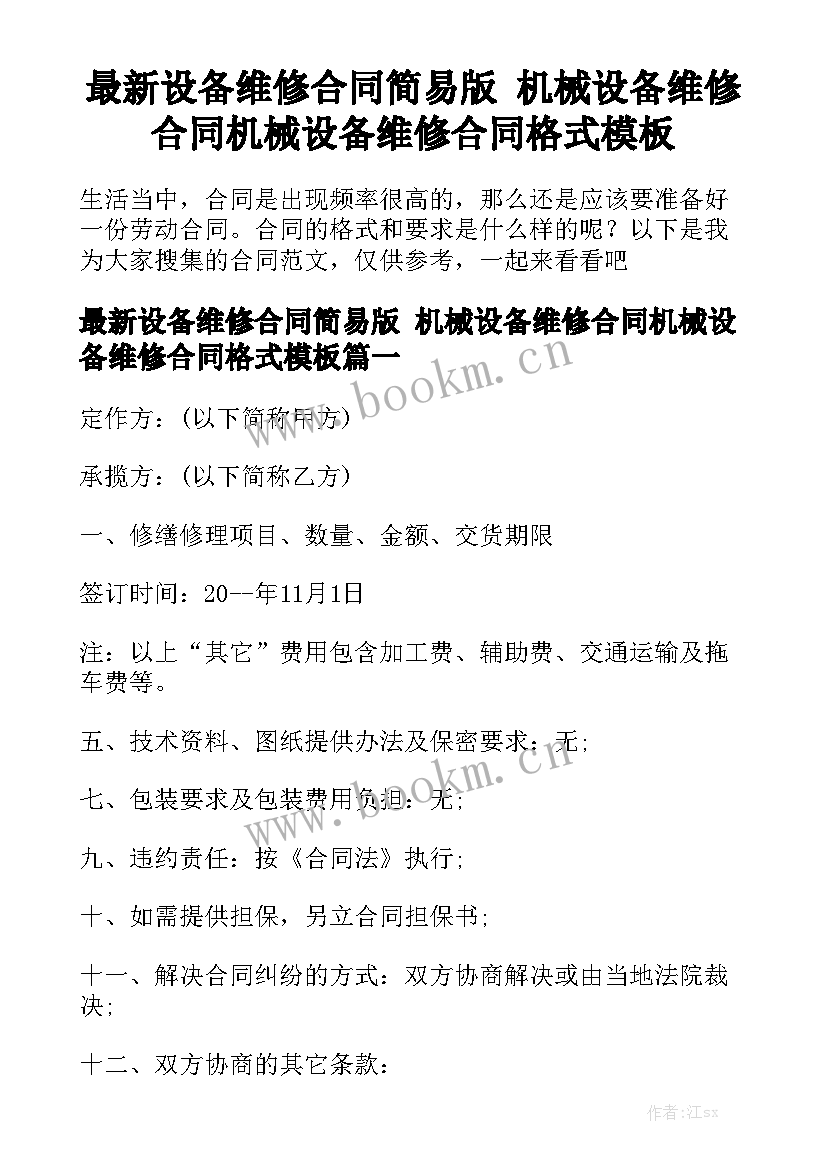 最新设备维修合同简易版 机械设备维修合同机械设备维修合同格式模板

生活当中，合同是出现频率很高的，那么还是应该要准备好一份劳动合同。合同的格式和要求是什么样的呢？以下是我为大家搜集的合同范文，仅供参考，一起来看看吧

最新设备维修合同简易版 机械设备维修合同机械设备维修合同格式模板篇一

www.bookm.cn

定作方：(以下简称甲方)

承揽方：(以下简称乙方)

一、修缮修理项目、数量、金额、交货期限

签订时间：20--年11月1日

注：以上“其它”费用包含加工费、辅助费、交通运输及拖车费等。

五、技术资料、图纸提供办法及保密要求：无；

www.bookm.cn

七、包装要求及包装费用负担：无；

九、违约责任：按《合同法》执行；

十、如需提供担保，另立合同担保书；

十一、解决合同纠纷的方式：双方协商解决或由当地法院裁决；

十二、双方协商的其它条款：

作者:江sx